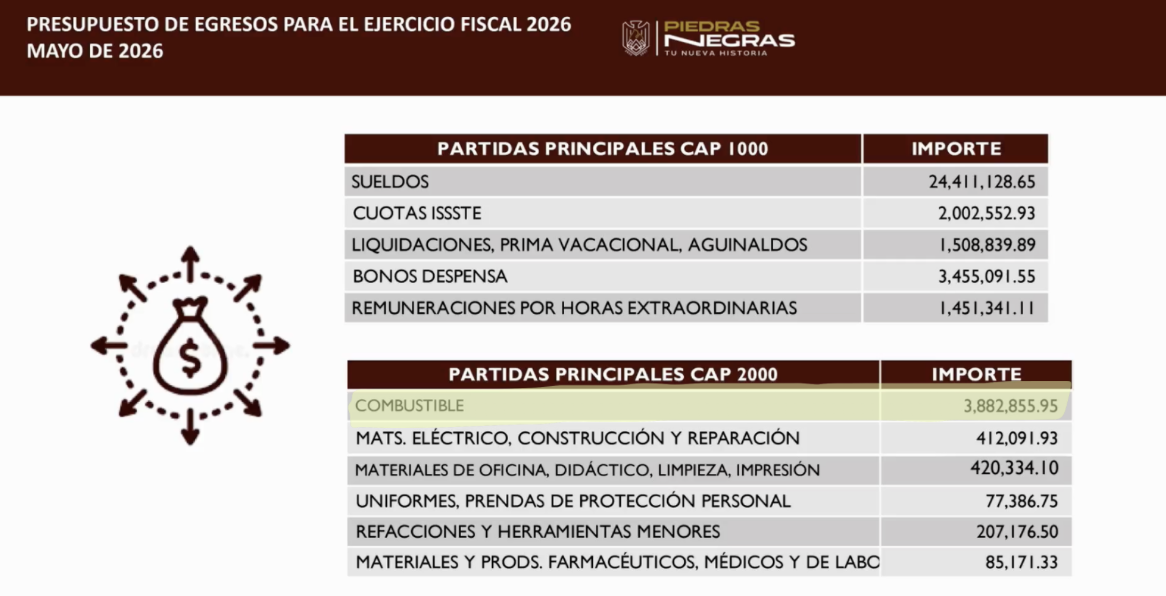 PRESUPUESTO DE EGRESOS PARA EL EJERCICIO FISCAL 2026
MAYO DE 2026

PIEDRAS NEGRAS
TU NUEVA HISTORIA

| PARTIDAS PRINCIPALES CAP 1000 | IMPORTE |
|---|---|
| SUELDOS | 24,411,128.65 |
| CUOTAS ISSSTE | 2,002,552.93 |
| LIQUIDACIONES, PRIMA VACACIONAL, AGUINALDOS | 1,508,839.89 |
| BONOS DESPENSA | 3,455,091.55 |
| REMUNERACIONES POR HORAS EXTRAORDINARIAS | 1,451,341.11 |

| PARTIDAS PRINCIPALES CAP 2000 | IMPORTE |
|---|---|
| COMBUSTIBLE | 3,882,855.95 |
| MATS. ELÉCTRICO, CONSTRUCCIÓN Y REPARACIÓN | 412,091.93 |
| MATERIALES DE OFICINA, DIDÁCTICO, LIMPIEZA, IMPRESIÓN | 420,334.10 |
| UNIFORMES, PRENDAS DE PROTECCIÓN PERSONAL | 77,386.75 |
| REFACCIONES Y HERRAMIENTAS MENORES | 207,176.50 |
| MATERIALES Y PRODS. FARMACÉUTICOS, MÉDICOS Y DE LABO | 85,171.33 |